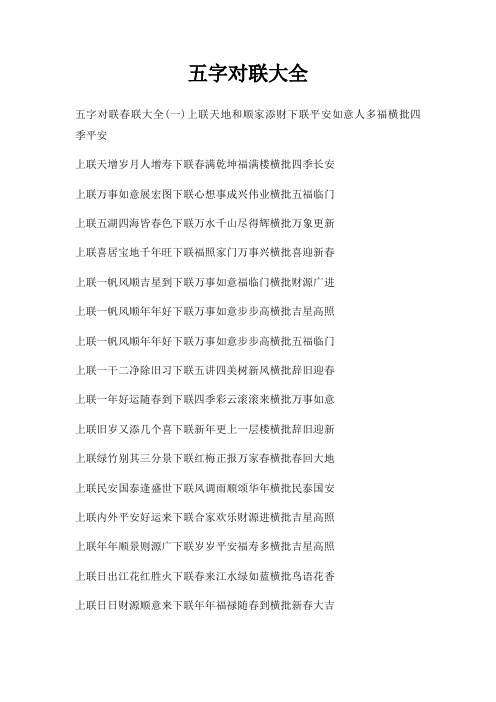 五字对联大全

五字对联春联大全(一)上联天地和顺家添财下联平安如意人多福横批四季平安

上联天增岁月人增寿下联春满乾坤福满楼横批四季长安

上联万事如意展宏图下联心想事成兴伟业横批五福临门

上联五湖四海皆春色下联万水千山尽得辉横批万象更新

上联喜居宝地千年旺下联福照家门万事兴横批喜迎新春

上联一帆风顺吉星到下联万事如意福临门横批财源广进

上联一帆风顺年年好下联万事如意步步高横批吉星高照

上联一帆风顺年年好下联万事如意步步高横批五福临门

上联一干二净除旧习下联五讲四美树新风横批辞旧迎春

上联一年好运随春到下联四季彩云滚滚来横批万事如意

上联旧岁又添几个喜下联新年更上一层楼横批辞旧迎新

上联绿竹别其三分景下联红梅正报万家春横批春回大地

上联民安国泰逢盛世下联风调雨顺颂华年横批民泰国安

上联内外平安好运来下联合家欢乐财源进横批吉星高照

上联年年顺景则源广下联岁岁平安福寿多横批吉星高照

上联日出江花红胜火下联春来江水绿如蓝横批鸟语花香

上联日日财源顺意来下联年年福禄随春到横批新春大吉